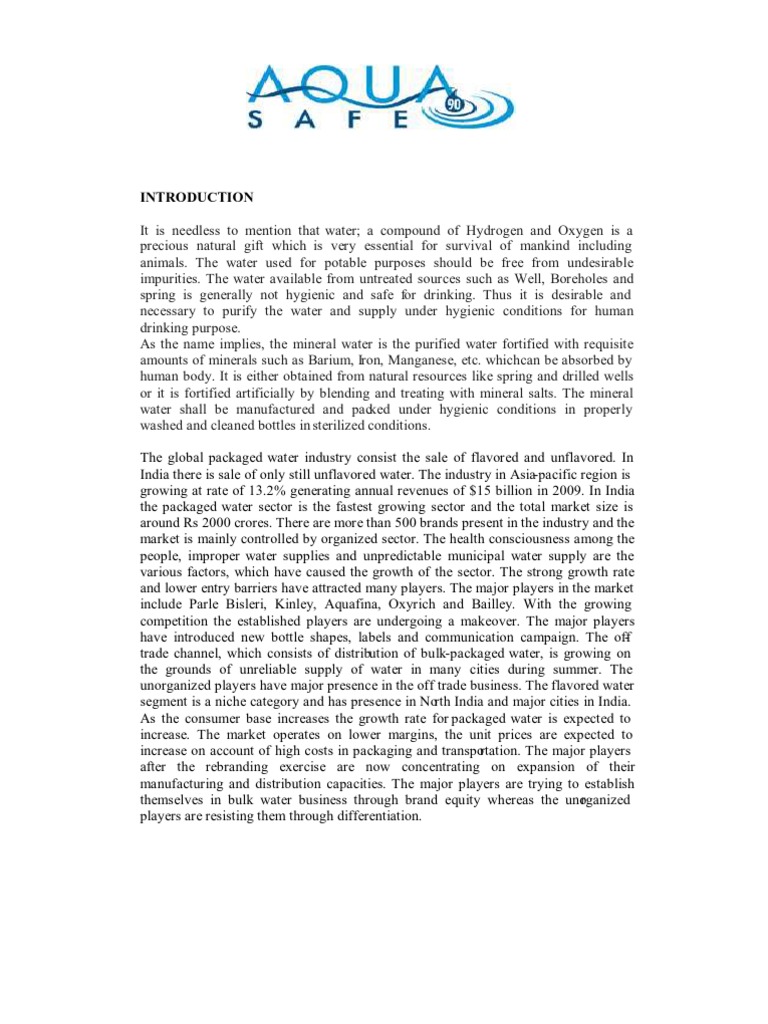 AQUA
SAFE
90

INTRODUCTION

It is needless to mention that water; a compound of Hydrogen and Oxygen is a precious natural gift which is very essential for survival of mankind including animals. The water used for potable purposes should be free from undesirable impurities. The water available from untreated sources such as Well, Boreholes and spring is generally not hygienic and safe for drinking. Thus it is desirable and necessary to purify the water and supply under hygienic conditions for human drinking purpose.
As the name implies, the mineral water is the purified water fortified with requisite amounts of minerals such as Barium, Iron, Manganese, etc. whichcan be absorbed by human body. It is either obtained from natural resources like spring and drilled wells or it is fortified artificially by blending and treating with mineral salts. The mineral water shall be manufactured and packed under hygienic conditions in properly washed and cleaned bottles in sterilized conditions.

The global packaged water industry consist the sale of flavored and unflavored. In India there is sale of only still unflavored water. The industry in Asia-pacific region is growing at rate of 13.2% generating annual revenues of $15 billion in 2009. In India the packaged water sector is the fastest growing sector and the total market size is around Rs 2000 crores. There are more than 500 brands present in the industry and the market is mainly controlled by organized sector. The health consciousness among the people, improper water supplies and unpredictable municipal water supply are the various factors, which have caused the growth of the sector. The strong growth rate and lower entry barriers have attracted many players. The major players in the market include Parle Bisleri, Kinley, Aquafina, Oxyrich and Bailley. With the growing competition the established players are undergoing a makeover. The major players have introduced new bottle shapes, labels and communication campaign. The off trade channel, which consists of distribution of bulk-packaged water, is growing on the grounds of unreliable supply of water in many cities during summer. The unorganized players have major presence in the off trade business. The flavored water segment is a niche category and has presence in North India and major cities in India. As the consumer base increases the growth rate for packaged water is expected to increase. The market operates on lower margins, the unit prices are expected to increase on account of high costs in packaging and transportation. The major players after the rebranding exercise are now concentrating on expansion of their manufacturing and distribution capacities. The major players are trying to establish themselves in bulk water business through brand equity whereas the unorganized players are resisting them through differentiation.